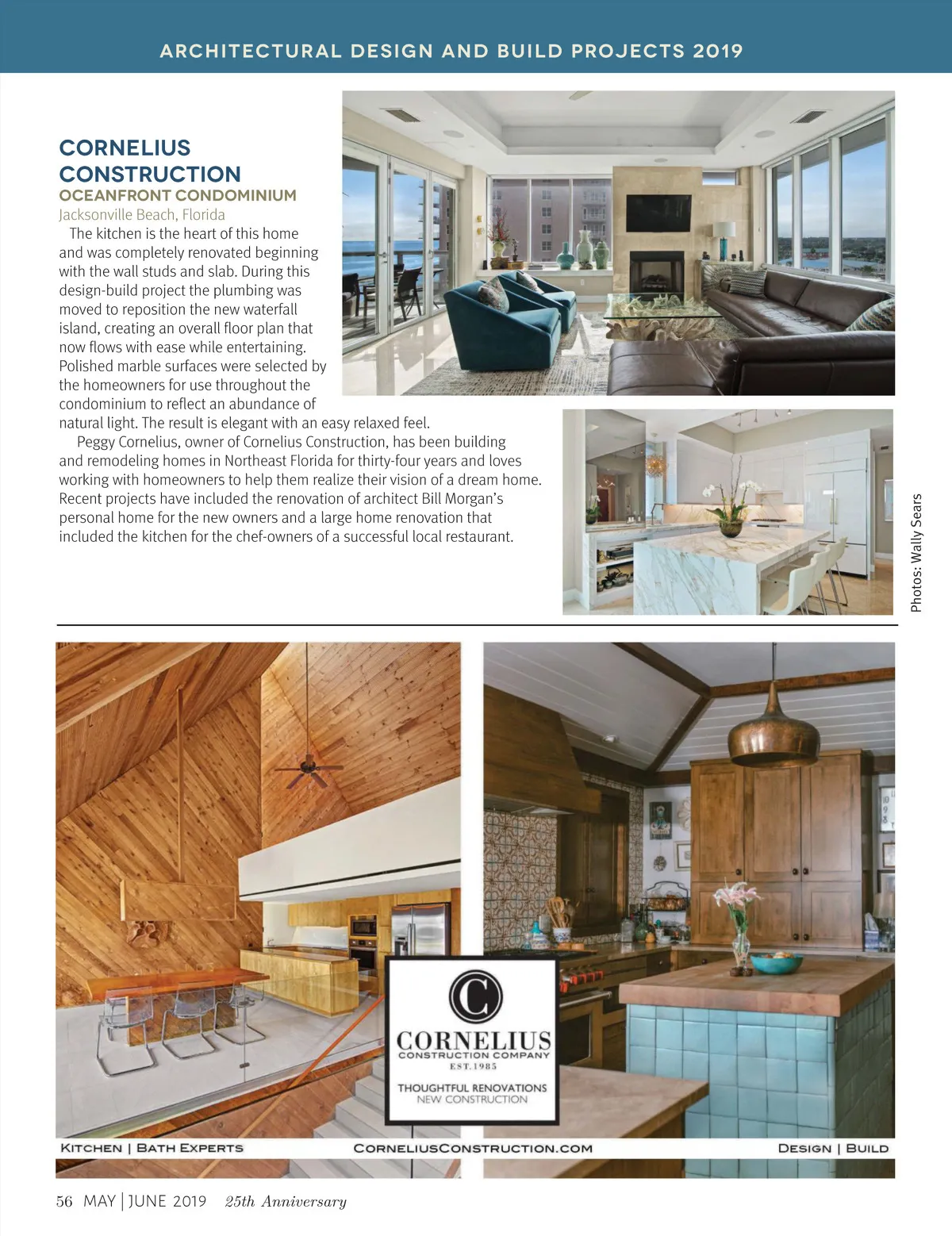 ARCHITECTURAL DESIGN AND BUILD PROJECTS 2019

CORNELIUS CONSTRUCTION
OCEANFRONT CONDOMINIUM
Jacksonville Beach, Florida

The kitchen is the heart of this home and was completely renovated beginning with the wall studs and slab. During this design-build project the plumbing was moved to reposition the new waterfall island, creating an overall floor plan that now flows with ease while entertaining. Polished marble surfaces were selected by the homeowners for use throughout the condominium to reflect an abundance of natural light. The result is elegant with an easy relaxed feel.

Peggy Cornelius, owner of Cornelius Construction, has been building and remodeling homes in Northeast Florida for thirty-four years and loves working with homeowners to help them realize their vision of a dream home. Recent projects have included the renovation of architect Bill Morgan's personal home for the new owners and a large home renovation that included the kitchen for the chef-owners of a successful local restaurant.

Photos: Wally Sears

C
CORNELIUS
CONSTRUCTION COMPANY
EST. 1985
THOUGHTFUL RENOVATIONS
NEW CONSTRUCTION

KITCHEN | BATH EXPERTS
CORNELIUSCONSTRUCTION.COM
DESIGN | BUILD

56 MAY | JUNE 2019 25th Anniversary